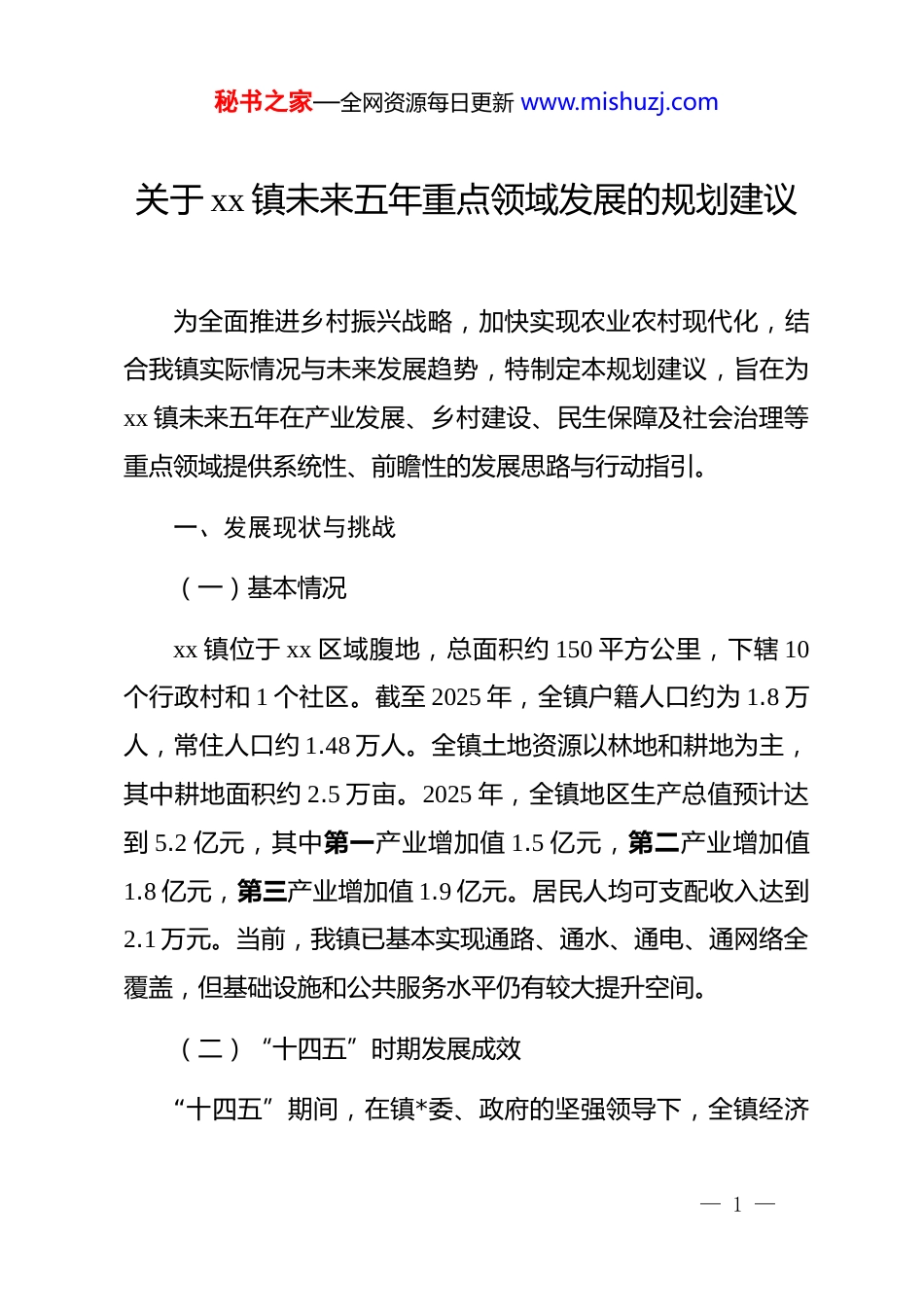 秘书之家—全网资源每日更新 www.mishuzj.com

关于 xx 镇未来五年重点领域发展的规划建议

为全面推进乡村振兴战略，加快实现农业农村现代化，结合我镇实际情况与未来发展趋势，特制定本规划建议，旨在为 xx 镇未来五年在产业发展、乡村建设、民生保障及社会治理等重点领域提供系统性、前瞻性的发展思路与行动指引。

一、发展现状与挑战

（一）基本情况

xx 镇位于 xx 区域腹地，总面积约 150 平方公里，下辖 10 个行政村和 1 个社区。截至 2025 年，全镇户籍人口约为 1.8 万人，常住人口约 1.48 万人。全镇土地资源以林地和耕地为主，其中耕地面积约 2.5 万亩。2025 年，全镇地区生产总值预计达到 5.2 亿元，其中第一产业增加值 1.5 亿元，第二产业增加值 1.8 亿元，第三产业增加值 1.9 亿元。居民人均可支配收入达到 2.1 万元。当前，我镇已基本实现通路、通水、通电、通网络全覆盖，但基础设施和公共服务水平仍有较大提升空间。

（二）“十四五”时期发展成效

“十四五”期间，在镇*委、政府的坚强领导下，全镇经济

— 1 —